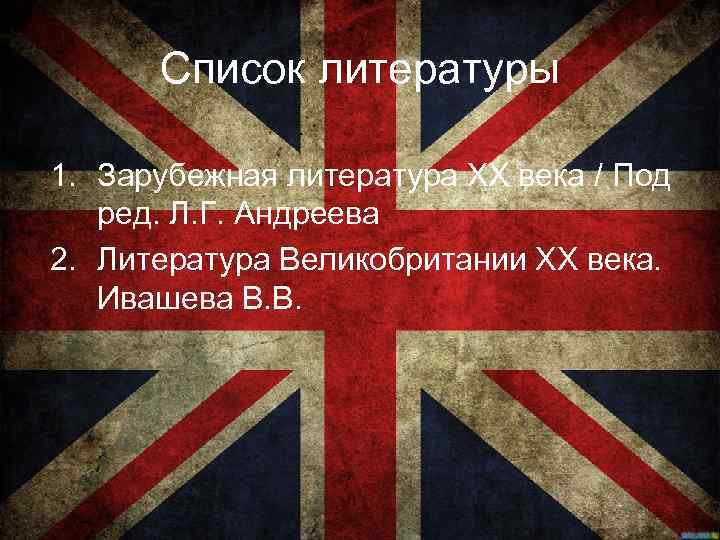 Список литературы

1. Зарубежная литература XX века / Под ред. Л.Г. Андреева
2. Литература Великобритании XX века. Ивашева В.В.